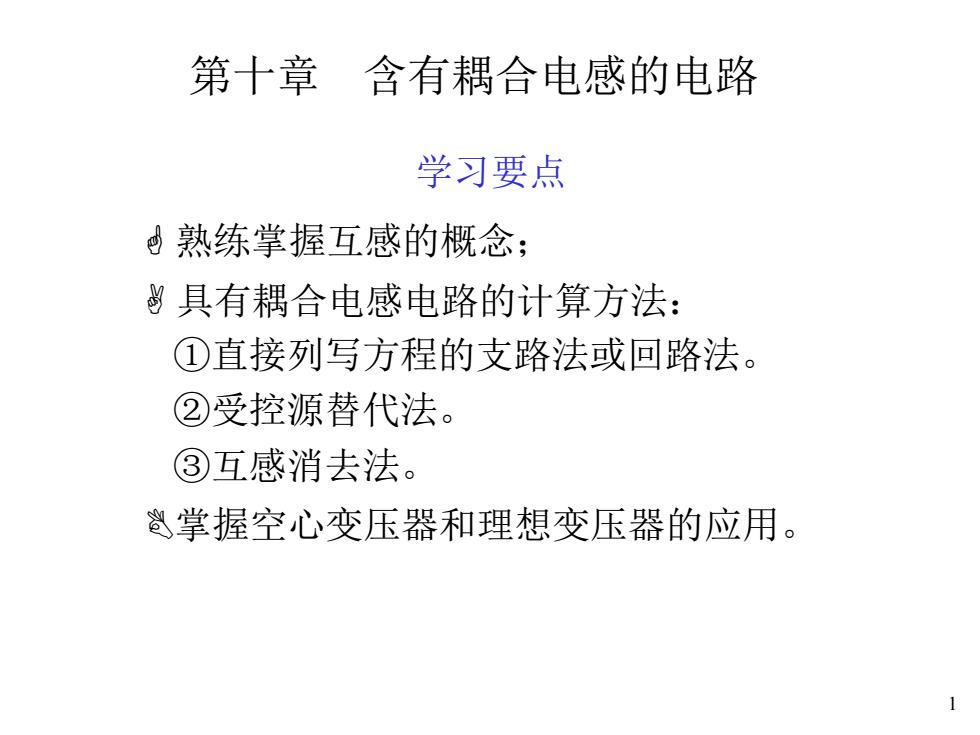 第十章　含有耦合电感的电路

学习要点

熟练掌握互感的概念；

具有耦合电感电路的计算方法：
①直接列写方程的支路法或回路法。
②受控源替代法。
③互感消去法。

掌握空心变压器和理想变压器的应用。

1